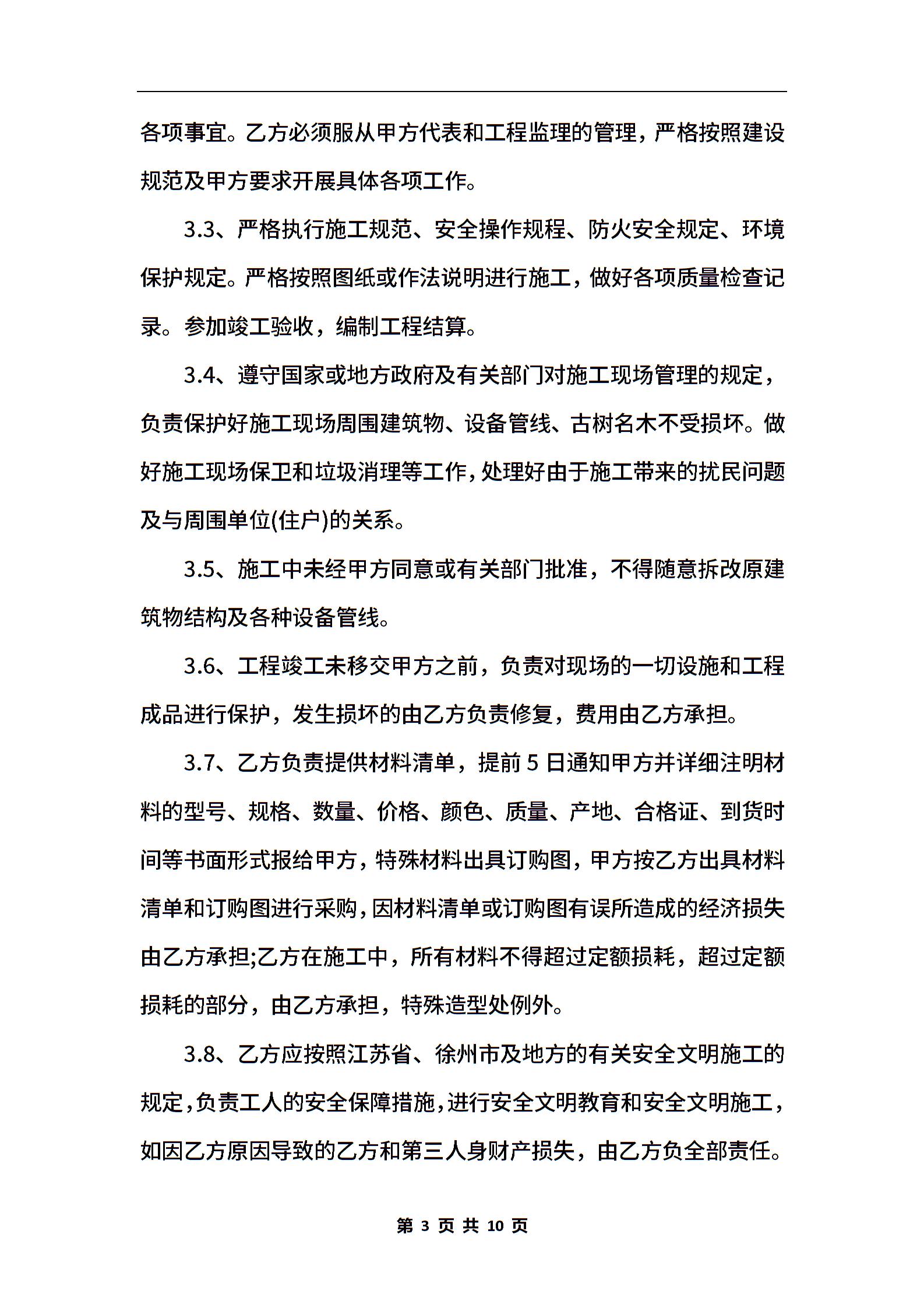 各项事宜。乙方必须服从甲方代表和工程监理的管理，严格按照建设规范及甲方要求开展具体各项工作。

3.3、严格执行施工规范、安全操作规程、防火安全规定、环境保护规定。严格按照图纸或作法说明进行施工，做好各项质量检查记录。参加竣工验收，编制工程结算。

3.4、遵守国家或地方政府及有关部门对施工现场管理的规定，负责保护好施工现场周围建筑物、设备管线、古树名木不受损坏。做好施工现场保卫和垃圾消理等工作，处理好由于施工带来的扰民问题及与周围单位(住户)的关系。

3.5、施工中未经甲方同意或有关部门批准，不得随意拆改原建筑物结构及各种设备管线。

3.6、工程竣工未移交甲方之前，负责对现场的一切设施和工程成品进行保护，发生损坏的由乙方负责修复，费用由乙方承担。

3.7、乙方负责提供材料清单，提前 5 日通知甲方并详细注明材料的型号、规格、数量、价格、颜色、质量、产地、合格证、到货时间等书面形式报给甲方，特殊材料出具订购图，甲方按乙方出具材料清单和订购图进行采购，因材料清单或订购图有误所造成的经济损失由乙方承担;乙方在施工中，所有材料不得超过定额损耗，超过定额损耗的部分，由乙方承担，特殊造型处例外。

3.8、乙方应按照江苏省、徐州市及地方的有关安全文明施工的规定，负责工人的安全保障措施，进行安全文明教育和安全文明施工，如因乙方原因导致的乙方和第三人身财产损失，由乙方负全部责任。

第 3 页 共 10 页